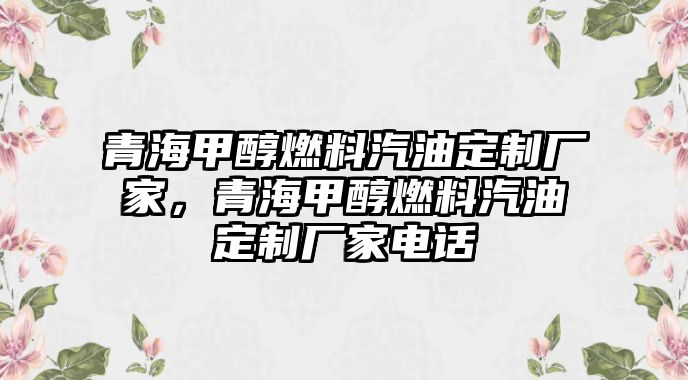 青海甲醇燃料汽油定制厂家，青海甲醇燃料汽油定制厂家电话